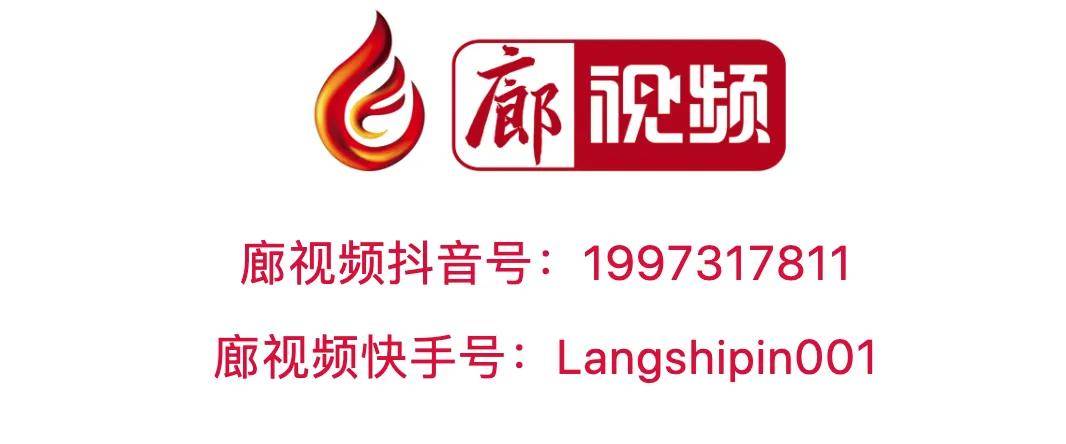 廊视频

廊视频抖音号：1997317811

廊视频快手号：Langshipin001